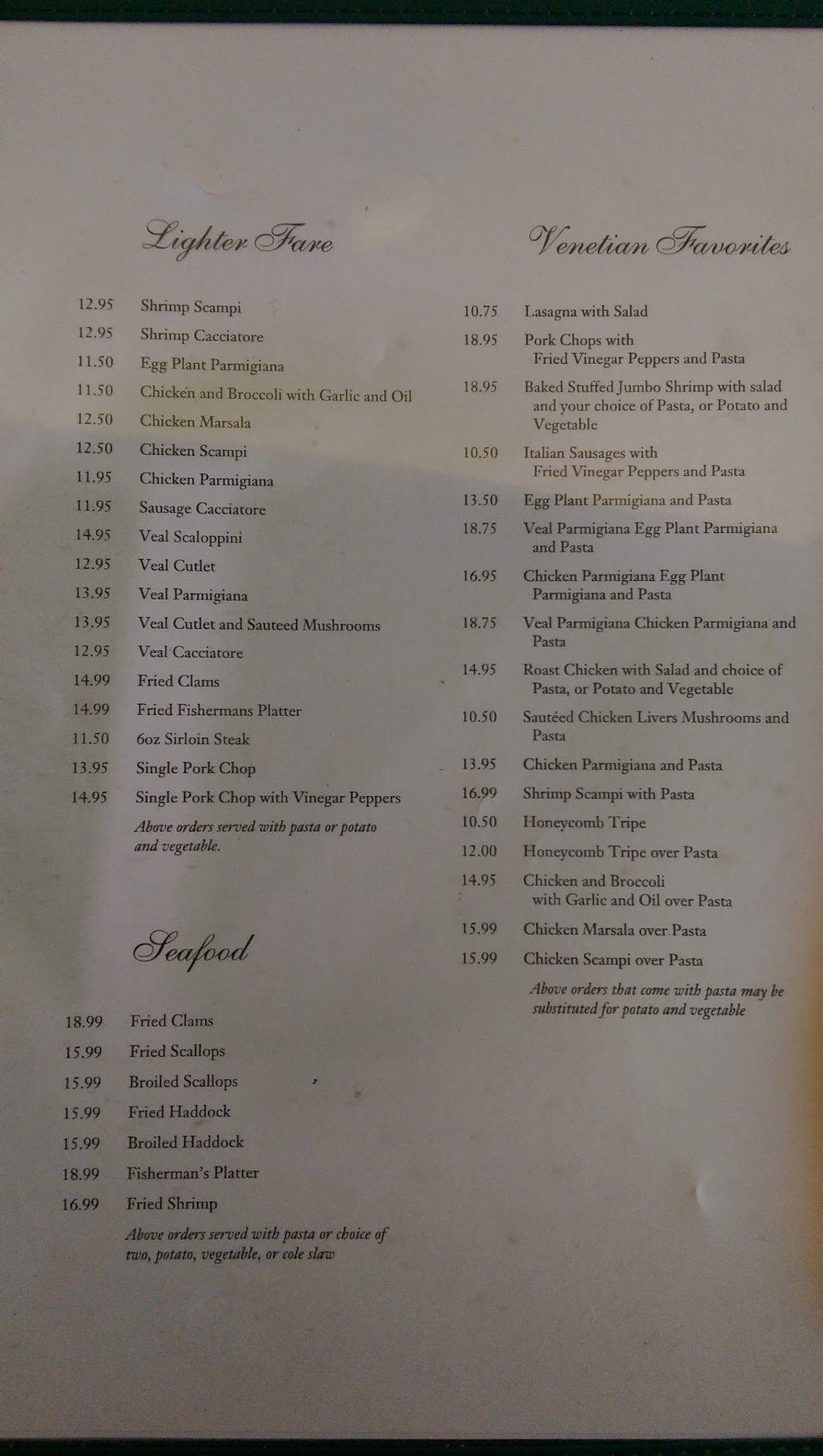 Lighter Fare

12.95 Shrimp Scampi
12.95 Shrimp Cacciatore
11.50 Egg Plant Parmigiana
11.50 Chicken and Broccoli with Garlic and Oil
12.50 Chicken Marsala
12.50 Chicken Scampi
11.95 Chicken Parmigiana
11.95 Sausage Cacciatore
14.95 Veal Scaloppini
12.95 Veal Cutlet
13.95 Veal Parmigiana
13.95 Veal Cutlet and Sauteed Mushrooms
12.95 Veal Cacciatore
14.99 Fried Clams
14.99 Fried Fishermans Platter
11.50 6oz Sirloin Steak
13.95 Single Pork Chop
14.95 Single Pork Chop with Vinegar Peppers

Above orders served with pasta or potato and vegetable.

Seafood

18.99 Fried Clams
15.99 Fried Scallops
15.99 Broiled Scallops
15.99 Fried Haddock
15.99 Broiled Haddock
18.99 Fisherman's Platter
16.99 Fried Shrimp

Above orders served with pasta or choice of two, potato, vegetable, or cole slaw

Venetian Favorites

10.75 Lasagna with Salad
18.95 Pork Chops with Fried Vinegar Peppers and Pasta
18.95 Baked Stuffed Jumbo Shrimp with salad and your choice of Pasta, or Potato and Vegetable
10.50 Italian Sausages with Fried Vinegar Peppers and Pasta
13.50 Egg Plant Parmigiana and Pasta
18.75 Veal Parmigiana Egg Plant Parmigiana and Pasta
16.95 Chicken Parmigiana Egg Plant Parmigiana and Pasta
18.75 Veal Parmigiana Chicken Parmigiana and Pasta
14.95 Roast Chicken with Salad and choice of Pasta, or Potato and Vegetable
10.50 Sautéed Chicken Livers Mushrooms and Pasta
13.95 Chicken Parmigiana and Pasta
16.99 Shrimp Scampi with Pasta
10.50 Honeycomb Tripe
12.00 Honeycomb Tripe over Pasta
14.95 Chicken and Broccoli with Garlic and Oil over Pasta
15.99 Chicken Marsala over Pasta
15.99 Chicken Scampi over Pasta

Above orders that come with pasta may be substituted for potato and vegetable